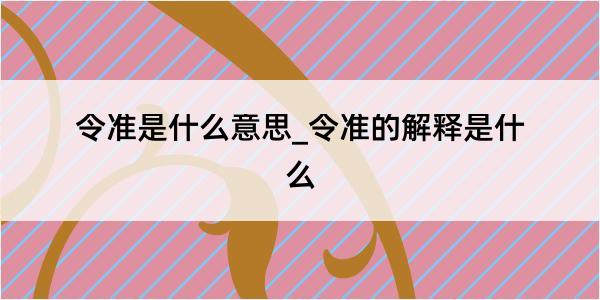 令准是什么意思_令准的解释是什么